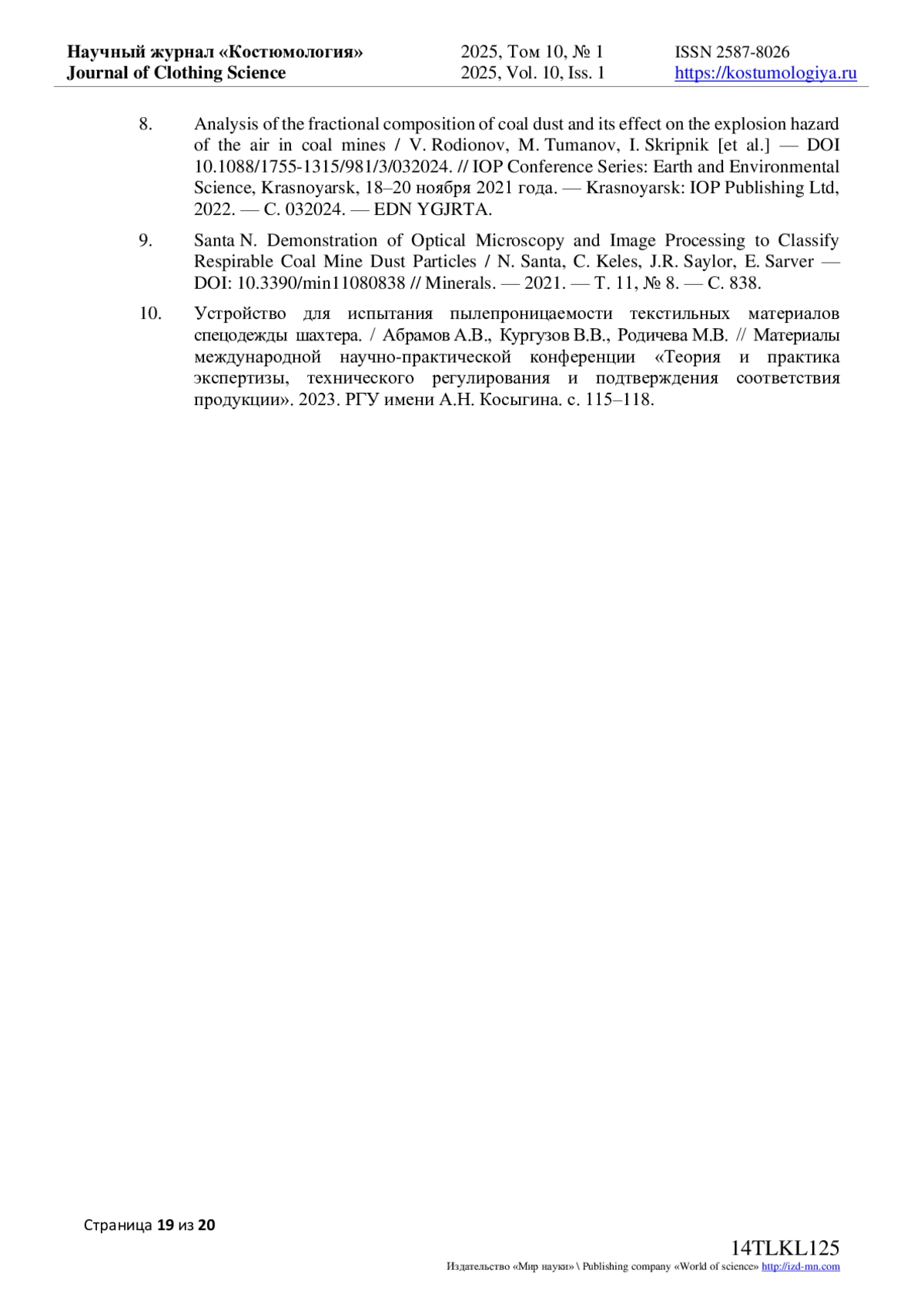 Научный журнал «Костюмология»
Journal of Clothing Science

2025, Том 10, № 1
2025, Vol. 10, Iss. 1

ISSN 2587-8026
https://kostumologiya.ru

8. Analysis of the fractional composition of coal dust and its effect on the explosion hazard of the air in coal mines / V. Rodionov, M. Tumanov, I. Skripnik [et al.] — DOI 10.1088/1755-1315/981/3/032024. // IOP Conference Series: Earth and Environmental Science, Krasnoyarsk, 18–20 ноября 2021 года. — Krasnoyarsk: IOP Publishing Ltd, 2022. — С. 032024. — EDN YGJRTA.

9. Santa N. Demonstration of Optical Microscopy and Image Processing to Classify Respirable Coal Mine Dust Particles / N. Santa, C. Keles, J.R. Saylor, E. Sarver — DOI: 10.3390/min11080838 // Minerals. — 2021. — Т. 11, № 8. — С. 838.

10. Устройство для испытания пылепроницаемости текстильных материалов спецодежды шахтера. / Абрамов А.В., Кургузов В.В., Родичева М.В. // Материалы международной научно-практической конференции «Теория и практика экспертизы, технического регулирования и подтверждения соответствия продукции». 2023. РГУ имени А.Н. Косыгина. с. 115–118.

Страница 19 из 20

14TLKL125
Издательство «Мир науки» \ Publishing company «World of science» http://izd-mn.com